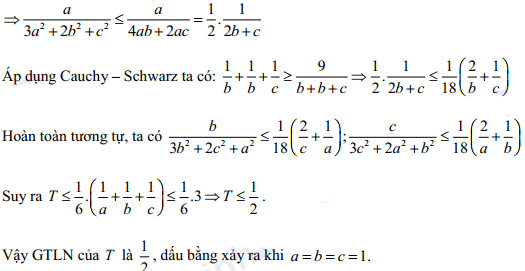 $\Rightarrow \frac{a}{3a^2+2b^2+c^2} \le \frac{a}{4ab+2ac} = \frac{1}{2}.\frac{1}{2b+c}$

Áp dụng Cauchy – Schwarz ta có: $\frac{1}{b}+\frac{1}{b}+\frac{1}{c} \ge \frac{9}{b+b+c} \Rightarrow \frac{1}{2}.\frac{1}{2b+c} \le \frac{1}{18}\left(\frac{2}{b}+\frac{1}{c}\right)$

Hoàn toàn tương tự, ta có $\frac{b}{3b^2+2c^2+a^2} \le \frac{1}{18}\left(\frac{2}{c}+\frac{1}{a}\right); \frac{c}{3c^2+2a^2+b^2} \le \frac{1}{18}\left(\frac{2}{a}+\frac{1}{b}\right)$

Suy ra $T \le \frac{1}{6}.\left(\frac{1}{a}+\frac{1}{b}+\frac{1}{c}\right) \le \frac{1}{6}.3 \Rightarrow T \le \frac{1}{2}$.

Vậy GTLN của $T$ là $\frac{1}{2}$, dấu bằng xảy ra khi $a=b=c=1$.